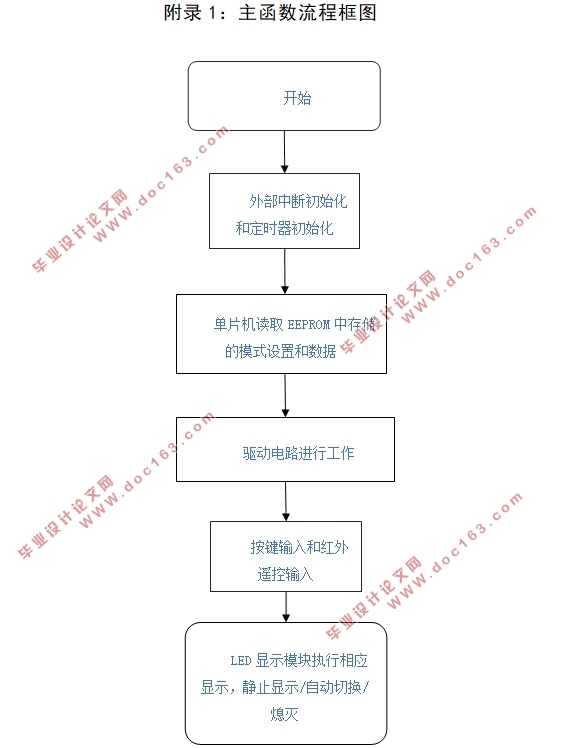 附录 1：主函数流程框图

开始

外部中断初始化和定时器初始化

单片机读取 EEPROM 中存储的模式设置和数据

驱动电路进行工作

按键输入和红外遥控输入

LED 显示模块执行相应显示，静止显示/自动切换/熄灭

毕业设计论文网 WWW.doc163.com

毕业设计论文网 WWW.doc163.com

毕业设计论文网 WWW.doc163.com

毕业设计论文网 WWW.doc163.com